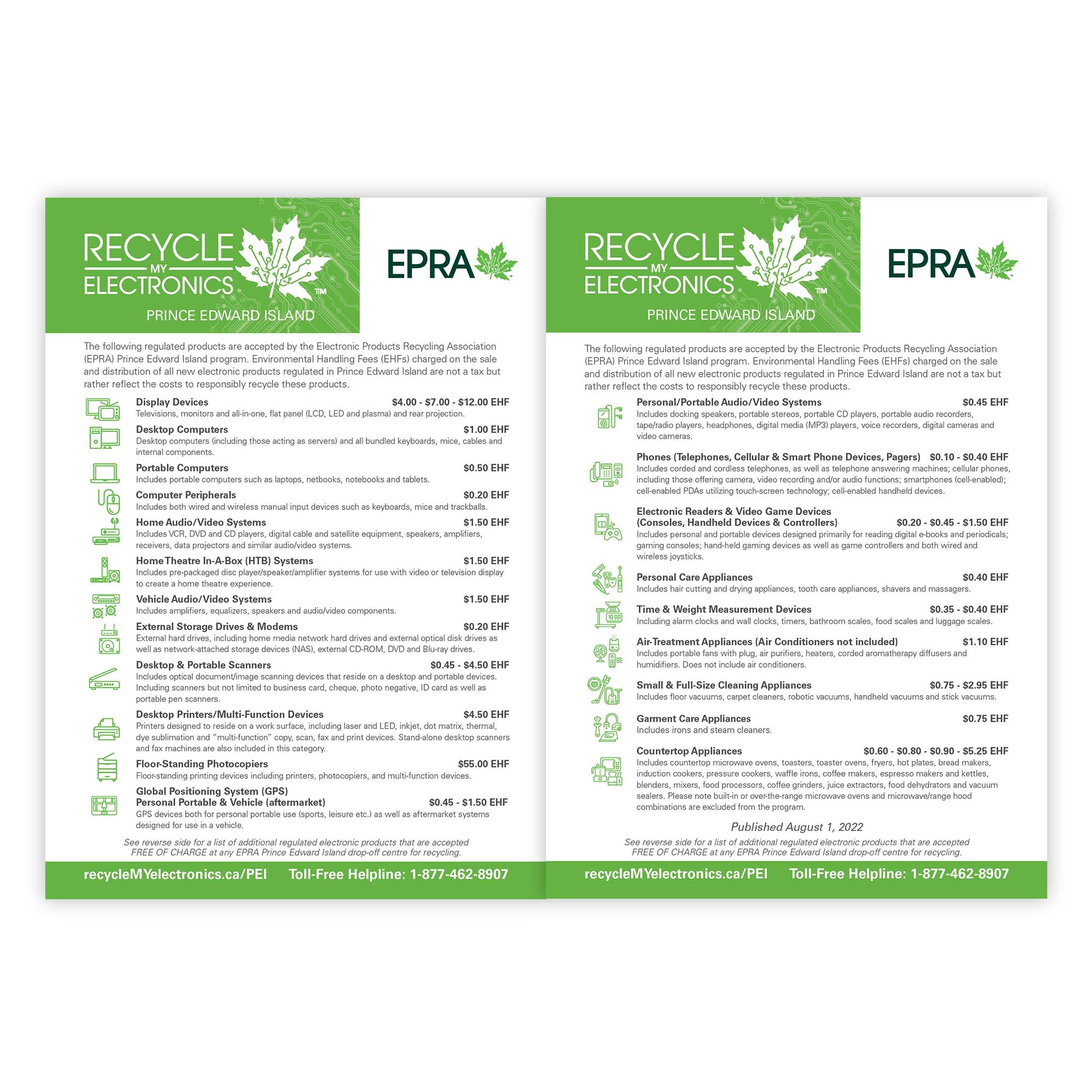 RECYCLE MY ELECTRONICS™
PRINCE EDWARD ISLAND

EPRA

The following regulated products are accepted by the Electronic Products Recycling Association (EPRA) Prince Edward Island program. Environmental Handling Fees (EHFs) charged on the sale and distribution of all new electronic products regulated in Prince Edward Island are not a tax but rather reflect the costs to responsibly recycle these products.

Display Devices $4.00 - $7.00 - $12.00 EHF
Televisions, monitors and all-in-one, flat panel (LCD, LED and plasma) and rear projection.

Desktop Computers $1.00 EHF
Desktop computers (including those acting as servers) and all bundled keyboards, mice, cables and internal components.

Portable Computers $0.50 EHF
Includes portable computers such as laptops, netbooks, notebooks and tablets.

Computer Peripherals $0.20 EHF
Includes both wired and wireless manual input devices such as keyboards, mice and trackballs.

Home Audio/Video Systems $1.50 EHF
Includes VCR, DVD and CD players, digital cable and satellite equipment, speakers, amplifiers, receivers, data projectors and similar audio/video systems.

Home Theatre In-A-Box (HTB) Systems $1.50 EHF
Includes pre-packaged disc player/speaker/amplifier systems for use with video or television display to create a home theatre experience.

Vehicle Audio/Video Systems $1.50 EHF
Includes amplifiers, equalizers, speakers and audio/video components.

External Storage Drives & Modems $0.20 EHF
External hard drives, including home media network hard drives and external optical disk drives as well as network-attached storage devices (NAS), external CD-ROM, DVD and Blu-ray drives.

Desktop & Portable Scanners $0.45 - $4.50 EHF
Includes optical document/image scanning devices that reside on a desktop and portable devices. Including scanners but not limited to business card, cheque, photo negative, ID card as well as portable pen scanners.

Desktop Printers/Multi-Function Devices $4.50 EHF
Printers designed to reside on a work surface, including laser and LED, inkjet, dot matrix, thermal, dye sublimation and "multi-function" copy, scan, fax and print devices. Stand-alone desktop scanners and fax machines are also included in this category.

Floor-Standing Photocopiers $55.00 EHF
Floor-standing printing devices including printers, photocopiers, and multi-function devices.

Global Positioning System (GPS)
Personal Portable & Vehicle (aftermarket) $0.45 - $1.50 EHF
GPS devices both for personal portable use (sports, leisure etc.) as well as aftermarket systems designed for use in a vehicle.

See reverse side for a list of additional regulated electronic products that are accepted FREE OF CHARGE at any EPRA Prince Edward Island drop-off centre for recycling.

recycleMYelectronics.ca/PEI Toll-Free Helpline: 1-877-462-8907

RECYCLE MY ELECTRONICS™
PRINCE EDWARD ISLAND

EPRA

The following regulated products are accepted by the Electronic Products Recycling Association (EPRA) Prince Edward Island program. Environmental Handling Fees (EHFs) charged on the sale and distribution of all new electronic products regulated in Prince Edward Island are not a tax but rather reflect the costs to responsibly recycle these products.

Personal/Portable Audio/Video Systems $0.45 EHF
Includes docking speakers, portable stereos, portable CD players, portable audio recorders, tape/radio players, headphones, digital media (MP3) players, voice recorders, digital cameras and video cameras.

Phones (Telephones, Cellular & Smart Phone Devices, Pagers) $0.10 - $0.40 EHF
Includes corded and cordless telephones, as well as telephone answering machines; cellular phones, including those offering camera, video recording and/or audio functions; smartphones (cell-enabled); cell-enabled PDAs utilizing touch-screen technology; cell-enabled handheld devices.

Electronic Readers & Video Game Devices
(Consoles, Handheld Devices & Controllers) $0.20 - $0.45 - $1.50 EHF
Includes personal and portable devices designed primarily for reading digital e-books and periodicals; gaming consoles; hand-held gaming devices as well as game controllers and both wired and wireless joysticks.

Personal Care Appliances $0.40 EHF
Includes hair cutting and drying appliances, tooth care appliances, shavers and massagers.

Time & Weight Measurement Devices $0.35 - $0.40 EHF
Including alarm clocks and wall clocks, timers, bathroom scales, food scales and luggage scales.

Air-Treatment Appliances (Air Conditioners not included) $1.10 EHF
Includes portable fans with plug, air purifiers, heaters, corded aromatherapy diffusers and humidifiers. Does not include air conditioners.

Small & Full-Size Cleaning Appliances $0.75 - $2.95 EHF
Includes floor vacuums, carpet cleaners, robotic vacuums, handheld vacuums and stick vacuums.

Garment Care Appliances $0.75 EHF
Includes irons and steam cleaners.

Countertop Appliances $0.60 - $0.80 - $0.90 - $5.25 EHF
Includes countertop microwave ovens, toasters, toaster ovens, fryers, hot plates, bread makers, induction cookers, pressure cookers, waffle irons, coffee makers, espresso makers and kettles, blenders, mixers, food processors, coffee grinders, juice extractors, food dehydrators and vacuum sealers. Please note built-in or over-the-range microwave ovens and microwave/range hood combinations are excluded from the program.

Published August 1, 2022

See reverse side for a list of additional regulated electronic products that are accepted FREE OF CHARGE at any EPRA Prince Edward Island drop-off centre for recycling.

recycleMYelectronics.ca/PEI Toll-Free Helpline: 1-877-462-8907